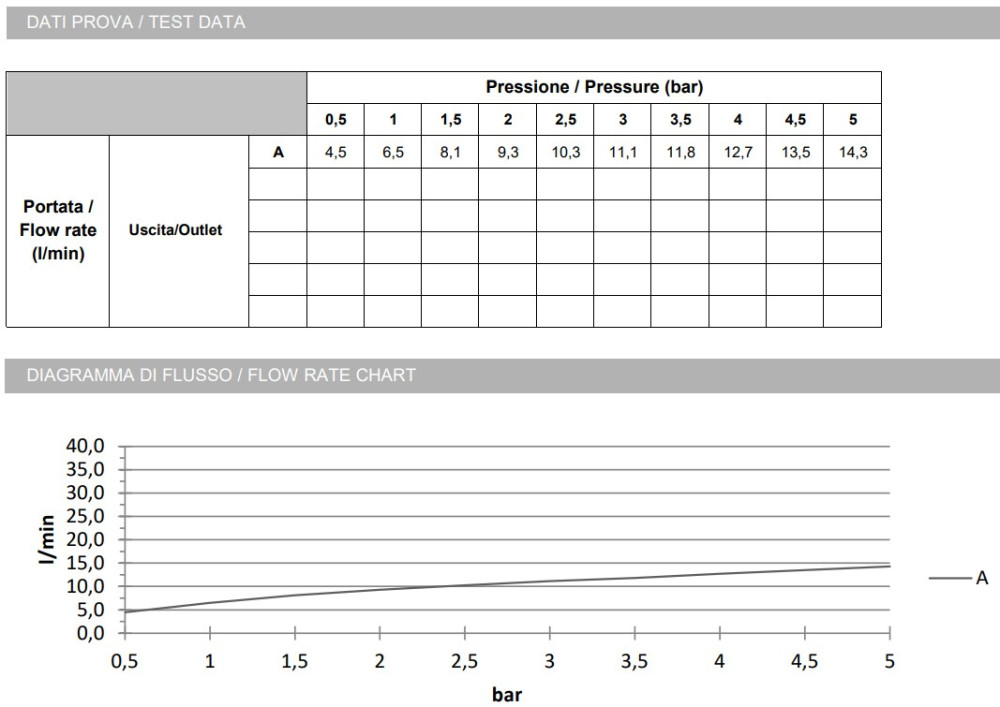 DATI PROVA / TEST DATA

| | | | Pressione / Pressure (bar) | | | | | | | | | |
|---|---|---|---|---|---|---|---|---|---|---|---|---|
| | | | 0,5 | 1 | 1,5 | 2 | 2,5 | 3 | 3,5 | 4 | 4,5 | 5 |
| Portata / Flow rate (l/min) | Uscita/Outlet | A | 4,5 | 6,5 | 8,1 | 9,3 | 10,3 | 11,1 | 11,8 | 12,7 | 13,5 | 14,3 |
| | | | | | | | | | | | | |
| | | | | | | | | | | | | |
| | | | | | | | | | | | | |
| | | | | | | | | | | | | |
| | | | | | | | | | | | | |

DIAGRAMMA DI FLUSSO / FLOW RATE CHART

40,0
35,0
30,0
25,0
20,0
15,0
10,0
5,0
0,0
l/min
0,5 1 1,5 2 2,5 3 3,5 4 4,5 5
bar
A